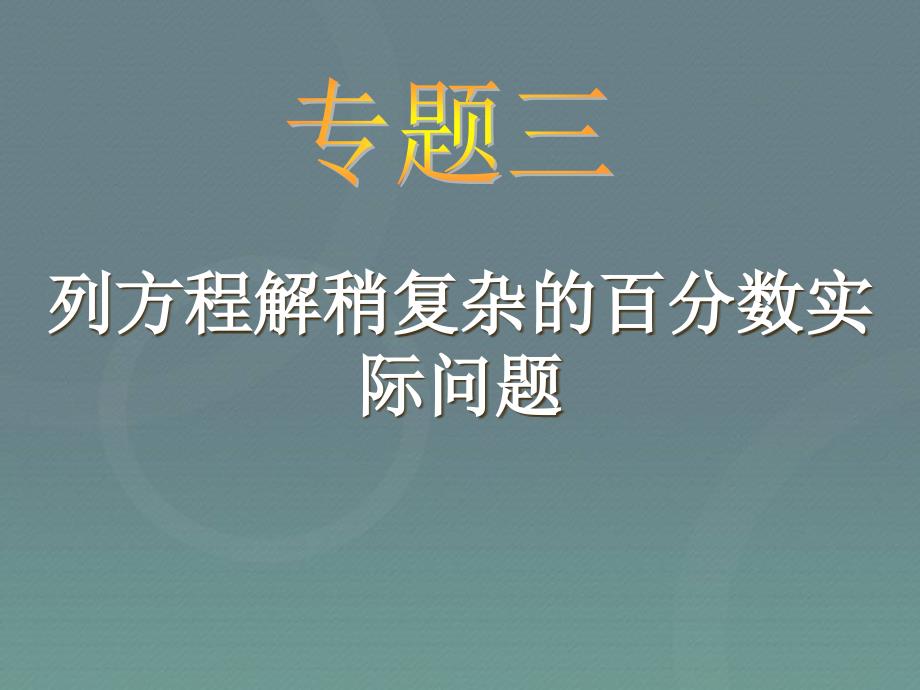 专题三

列方程解稍复杂的百分数实际问题